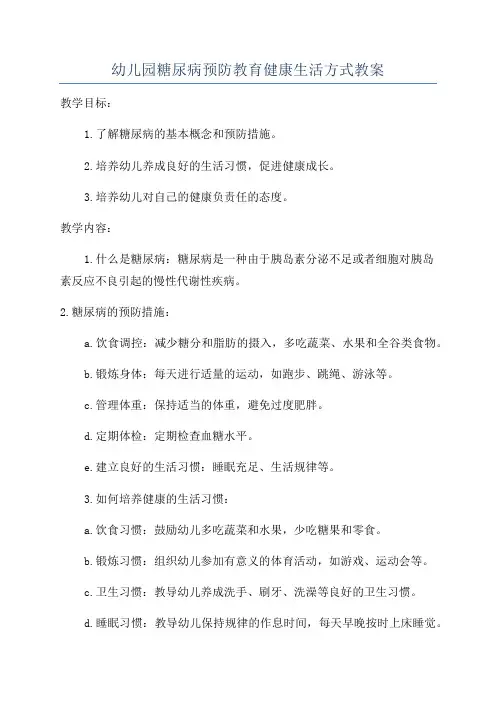 幼儿园糖尿病预防教育健康生活方式教案

教学目标：

1.了解糖尿病的基本概念和预防措施。

2.培养幼儿养成良好的生活习惯，促进健康成长。

3.培养幼儿对自己的健康负责任的态度。

教学内容：

1.什么是糖尿病：糖尿病是一种由于胰岛素分泌不足或者细胞对胰岛素反应不良引起的慢性代谢性疾病。

2.糖尿病的预防措施：

a.饮食调控：减少糖分和脂肪的摄入，多吃蔬菜、水果和全谷类食物。

b.锻炼身体：每天进行适量的运动，如跑步、跳绳、游泳等。

c.管理体重：保持适当的体重，避免过度肥胖。

d.定期体检：定期检查血糖水平。

e.建立良好的生活习惯：睡眠充足、生活规律等。

3.如何培养健康的生活习惯：

a.饮食习惯：鼓励幼儿多吃蔬菜和水果，少吃糖果和零食。

b.锻炼习惯：组织幼儿参加有意义的体育活动，如游戏、运动会等。

c.卫生习惯：教导幼儿养成洗手、刷牙、洗澡等良好的卫生习惯。

d.睡眠习惯：教导幼儿保持规律的作息时间，每天早晚按时上床睡觉。